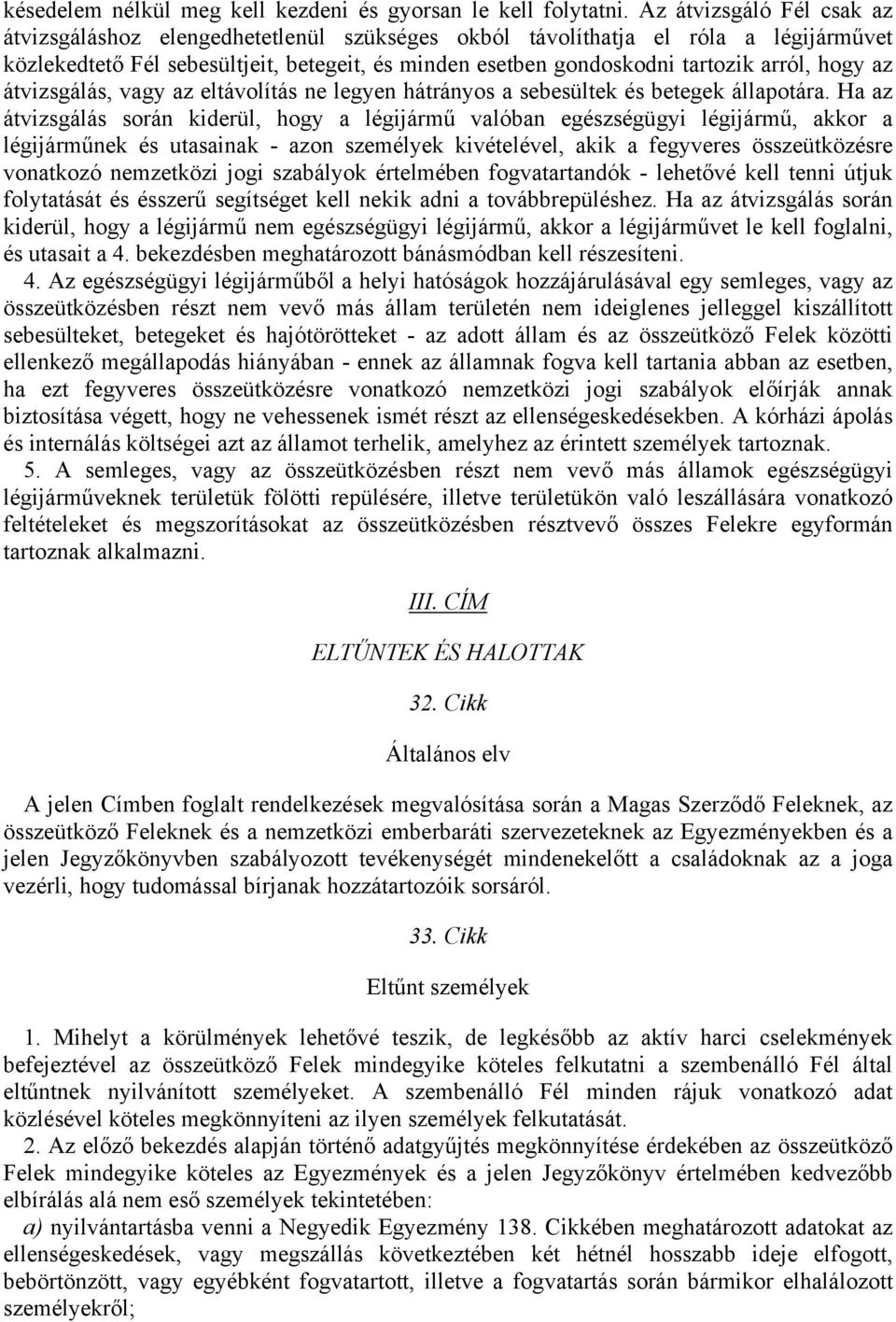 késedelem nélkül meg kell kezdeni és gyorsan le kell folytatni. Az átvizsgáló Fél csak az átvizsgáláshoz elengedhetetlenül szükséges okból távolíthatja el róla a légijárművet közlekedtető Fél sebesültjeit, betegeit, és minden esetben gondoskodni tartozik arról, hogy az átvizsgálás, vagy az eltávolítás ne legyen hátrányos a sebesültek és betegek állapotára. Ha az átvizsgálás során kiderül, hogy a légijármű valóban egészségügyi légijármű, akkor a légijárműnek és utasainak - azon személyek kivételével, akik a fegyveres összeütközésre vonatkozó nemzetközi jogi szabályok értelmében fogvatartandók - lehetővé kell tenni útjuk folytatását és ésszerű segítséget kell nekik adni a továbbrepüléshez. Ha az átvizsgálás során kiderül, hogy a légijármű nem egészségügyi légijármű, akkor a légijárművet le kell foglalni, és utasait a 4. bekezdésben meghatározott bánásmódban kell részesíteni.

4. Az egészségügyi légijárműből a helyi hatóságok hozzájárulásával egy semleges, vagy az összeütközésben részt nem vevő más állam területén nem ideiglenes jelleggel kiszállított sebesülteket, betegeket és hajótörötteket - az adott állam és az összeütköző Felek közötti ellenkező megállapodás hiányában - ennek az államnak fogva kell tartania abban az esetben, ha ezt fegyveres összeütközésre vonatkozó nemzetközi jogi szabályok előírják annak biztosítása végett, hogy ne vehessenek ismét részt az ellenségeskedésekben. A kórházi ápolás és internálás költségei azt az államot terhelik, amelyhez az érintett személyek tartoznak.

5. A semleges, vagy az összeütközésben részt nem vevő más államok egészségügyi légijárműveknek területük fölötti repülésére, illetve területükön való leszállására vonatkozó feltételeket és megszorításokat az összeütközésben résztvevő összes Felekre egyformán tartoznak alkalmazni.

III. CÍM

ELTŰNTEK ÉS HALOTTAK

32. Cikk

Általános elv

A jelen Címben foglalt rendelkezések megvalósítása során a Magas Szerződő Feleknek, az összeütköző Feleknek és a nemzetközi emberbaráti szervezeteknek az Egyezményekben és a jelen Jegyzőkönyvben szabályozott tevékenységét mindenekelőtt a családoknak az a joga vezérli, hogy tudomással bírjanak hozzátartozóik sorsáról.

33. Cikk

Eltűnt személyek

1. Mihelyt a körülmények lehetővé teszik, de legkésőbb az aktív harci cselekmények befejeztével az összeütköző Felek mindegyike köteles felkutatni a szembenálló Fél által eltűntnek nyilvánított személyeket. A szembenálló Fél minden rájuk vonatkozó adat közlésével köteles megkönnyíteni az ilyen személyek felkutatását.

2. Az előző bekezdés alapján történő adatgyűjtés megkönnyítése érdekében az összeütköző Felek mindegyike köteles az Egyezmények és a jelen Jegyzőkönyv értelmében kedvezőbb elbírálás alá nem eső személyek tekintetében:

a) nyilvántartásba venni a Negyedik Egyezmény 138. Cikkében meghatározott adatokat az ellenségeskedések, vagy megszállás következtében két hétnél hosszabb ideje elfogott, bebörtönzött, vagy egyébként fogvatartott, illetve a fogvatartás során bármikor elhalálozott személyekről;